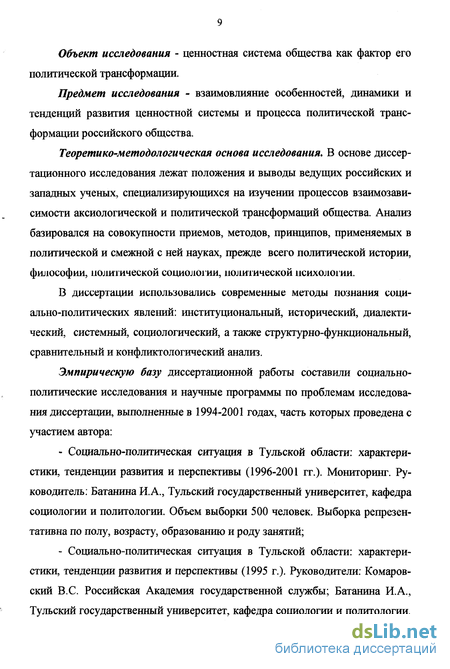 9

Объект исследования - ценностная система общества как фактор его политической трансформации.

Предмет исследования - взаимовлияние особенностей, динамики и тенденций развития ценностной системы и процесса политической трансформации российского общества.

Теоретико-методологическая основа исследования. В основе диссертационного исследования лежат положения и выводы ведущих российских и западных ученых, специализирующихся на изучении процессов взаимозависимости аксиологической и политической трансформаций общества. Анализ базировался на совокупности приемов, методов, принципов, применяемых в политической и смежной с ней науках, прежде всего политической истории, философии, политической социологии, политической психологии.

В диссертации использовались современные методы познания социально-политических явлений: институциональный, исторический, диалектический, системный, социологический, а также структурно-функциональный, сравнительный и конфликтологический анализ.

Эмпирическую базу диссертационной работы составили социально-политические исследования и научные программы по проблемам исследования диссертации, выполненные в 1994-2001 годах, часть которых проведена с участием автора:

- Социально-политическая ситуация в Тульской области: характеристики, тенденции развития и перспективы (1996-2001 гг.). Мониторинг. Руководитель: Батанина И.А., Тульский государственный университет, кафедра социологии и политологии. Объем выборки 500 человек. Выборка репрезентативна по полу, возрасту, образованию и роду занятий;

- Социально-политическая ситуация в Тульской области: характеристики, тенденции развития и перспективы (1995 г.). Руководители: Комаровский В.С. Российская Академия государственной службы; Батанина И.А., Тульский государственный университет, кафедра социологии и политологии.

dsLib.net
библиотека диссертаций